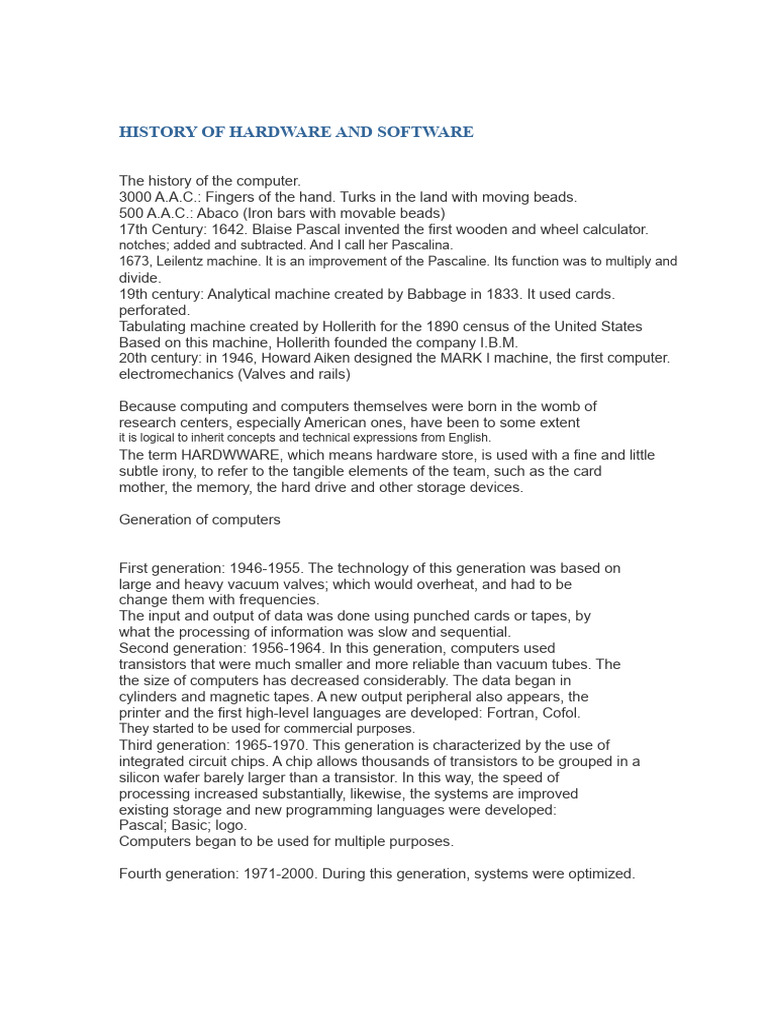 HISTORY OF HARDWARE AND SOFTWARE

The history of the computer.
3000 A.A.C.: Fingers of the hand. Turks in the land with moving beads.
500 A.A.C.: Abaco (Iron bars with movable beads)
17th Century: 1642. Blaise Pascal invented the first wooden and wheel calculator. notches; added and subtracted. And I call her Pascalina.
1673, Leilentz machine. It is an improvement of the Pascaline. Its function was to multiply and divide.
19th century: Analytical machine created by Babbage in 1833. It used cards. perforated.
Tabulating machine created by Hollerith for the 1890 census of the United States
Based on this machine, Hollerith founded the company I.B.M.
20th century: in 1946, Howard Aiken designed the MARK I machine, the first computer. electromechanics (Valves and rails)

Because computing and computers themselves were born in the womb of research centers, especially American ones, have been to some extent it is logical to inherit concepts and technical expressions from English.
The term HARDWWARE, which means hardware store, is used with a fine and little subtle irony, to refer to the tangible elements of the team, such as the card mother, the memory, the hard drive and other storage devices.

Generation of computers

First generation: 1946-1955. The technology of this generation was based on large and heavy vacuum valves; which would overheat, and had to be change them with frequencies.
The input and output of data was done using punched cards or tapes, by what the processing of information was slow and sequential.
Second generation: 1956-1964. In this generation, computers used transistors that were much smaller and more reliable than vacuum tubes. The the size of computers has decreased considerably. The data began in cylinders and magnetic tapes. A new output peripheral also appears, the printer and the first high-level languages are developed: Fortran, Cofol.
They started to be used for commercial purposes.
Third generation: 1965-1970. This generation is characterized by the use of integrated circuit chips. A chip allows thousands of transistors to be grouped in a silicon wafer barely larger than a transistor. In this way, the speed of processing increased substantially, likewise, the systems are improved existing storage and new programming languages were developed:
Pascal; Basic; logo.
Computers began to be used for multiple purposes.

Fourth generation: 1971-2000. During this generation, systems were optimized.